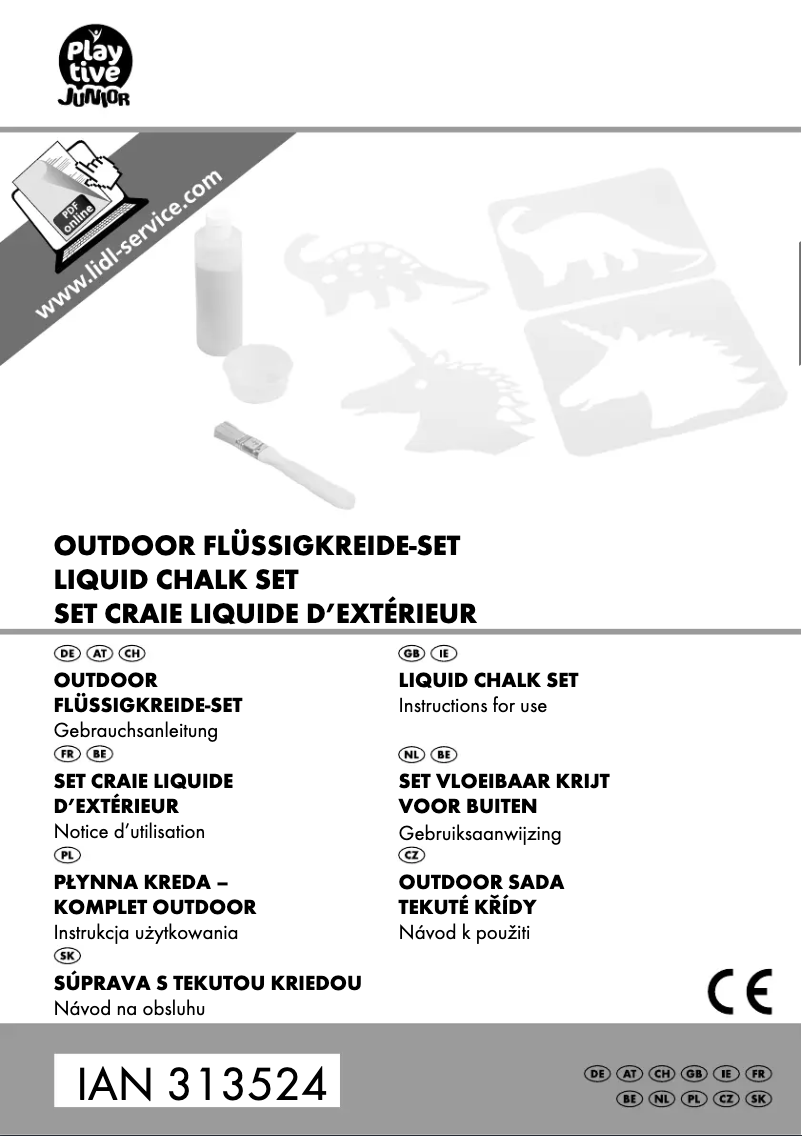 Play tive JUNIOR

PDF online

www.lidl-service.com

OUTDOOR FLÜSSIGKREIDE-SET
LIQUID CHALK SET
SET CRAIE LIQUIDE D'EXTÉRIEUR

DE AT CH
OUTDOOR FLÜSSIGKREIDE-SET
Gebrauchsanleitung

FR BE
SET CRAIE LIQUIDE D'EXTÉRIEUR
Notice d'utilisation

PL
PŁYNNA KREDA – KOMPLET OUTDOOR
Instrukcja użytkowania

SK
SÚPRAVA S TEKUTOU KRIEDOU
Návod na obsluhu

GB IE
LIQUID CHALK SET
Instructions for use

NL BE
SET VLOEIBAAR KRIJT VOOR BUITEN
Gebruiksaanwijzing

CZ
OUTDOOR SADA TEKUTÉ KŘÍDY
Návod k použiti

CE

IAN 313524

DE AT CH GB IE FR
BE NL PL CZ SK